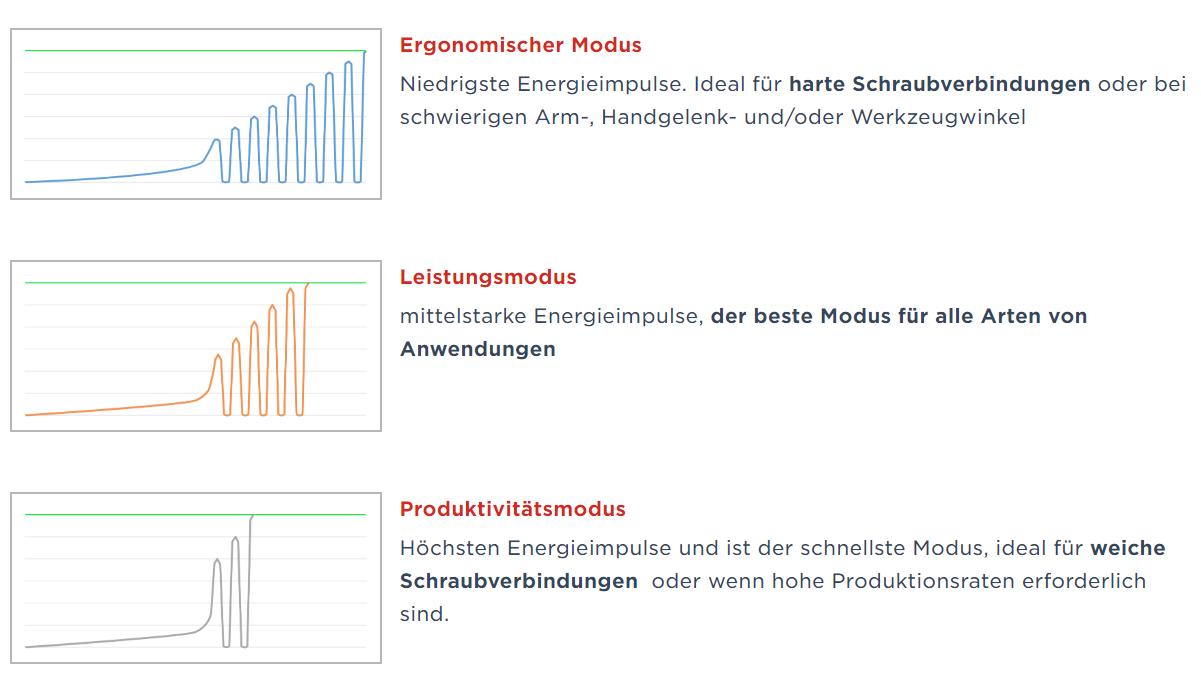 Ergonomischer Modus

Niedrigste Energieimpulse. Ideal für harte Schraubverbindungen oder bei schwierigen Arm-, Handgelenk- und/oder Werkzeugwinkel

Leistungsmodus

mittelstarke Energieimpulse, der beste Modus für alle Arten von Anwendungen

Produktivitätsmodus

Höchsten Energieimpulse und ist der schnellste Modus, ideal für weiche Schraubverbindungen oder wenn hohe Produktionsraten erforderlich sind.